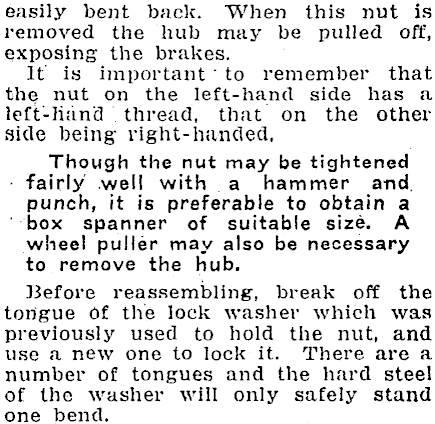 easily bent back. When this nut is removed the hub may be pulled off, exposing the brakes.

It is important to remember that the nut on the left-hand side has a left-hand thread, that on the other side being right-handed.

Though the nut may be tightened fairly well with a hammer and punch, it is preferable to obtain a box spanner of suitable size. A wheel puller may also be necessary to remove the hub.

Before reassembling, break off the tongue of the lock washer which was previously used to hold the nut, and use a new one to lock it. There are a number of tongues and the hard steel of the washer will only safely stand one bend.